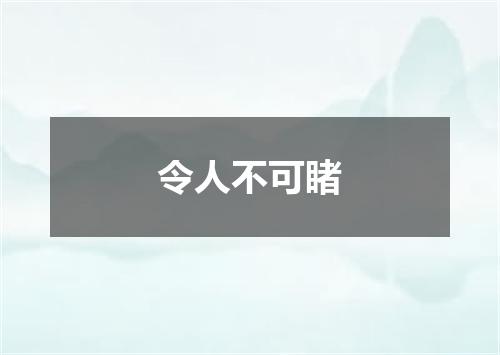 令人不可睹